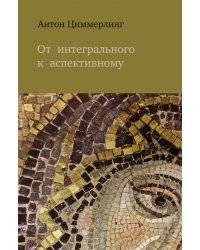 Антон Циммерлинг

От интегрального
к аспективному